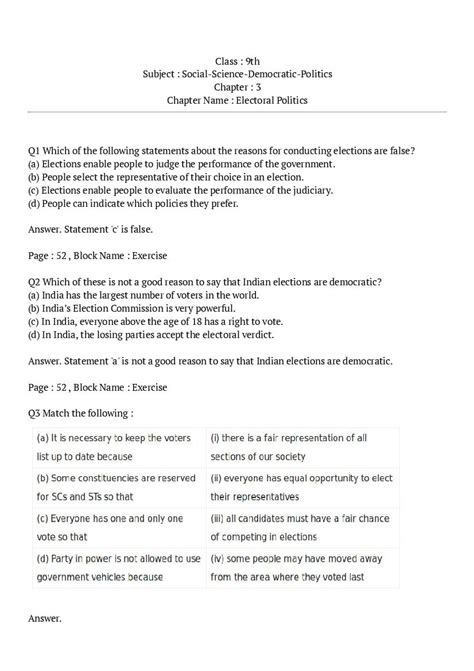 Class : 9th
Subject : Social-Science-Democratic-Politics
Chapter : 3
Chapter Name : Electoral Politics

Q1 Which of the following statements about the reasons for conducting elections are false?
(a) Elections enable people to judge the performance of the government.
(b) People select the representative of their choice in an election.
(c) Elections enable people to evaluate the performance of the judiciary.
(d) People can indicate which policies they prefer.

Answer. Statement 'c' is false.

Page : 52 , Block Name : Exercise

Q2 Which of these is not a good reason to say that Indian elections are democratic?
(a) India has the largest number of voters in the world.
(b) India's Election Commission is very powerful.
(c) In India, everyone above the age of 18 has a right to vote.
(d) In India, the losing parties accept the electoral verdict.

Answer. Statement 'a' is not a good reason to say that Indian elections are democratic.

Page : 52 , Block Name : Exercise

Q3 Match the following :

| (a) It is necessary to keep the voters list up to date because | (i) there is a fair representation of all sections of our society |
|---|---|
| (b) Some constituencies are reserved for SCs and STs so that | (ii) everyone has equal opportunity to elect their representatives |
| (c) Everyone has one and only one vote so that | (iii) all candidates must have a fair chance of competing in elections |
| (d) Party in power is not allowed to use government vehicles because | (iv) some people may have moved away from the area where they voted last |

Answer.